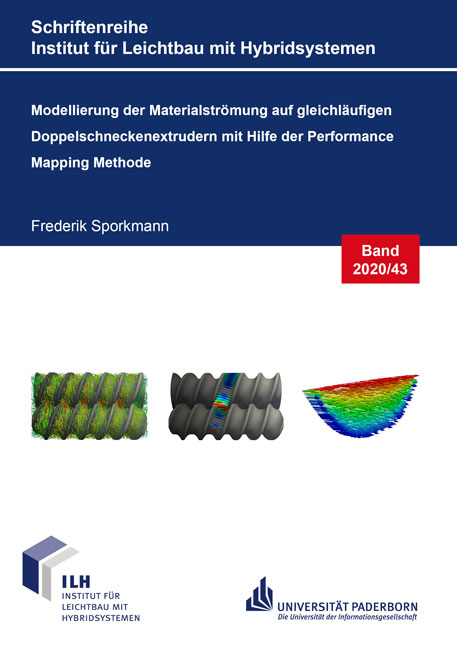 Schriftenreihe
Institut für Leichtbau mit Hybridsystemen

Modellierung der Materialströmung auf gleichläufigen Doppelschneckenextrudern mit Hilfe der Performance Mapping Methode

Frederik Sporkmann

Band
2020/43

ILH
INSTITUT FÜR
LEICHTBAU MIT
HYBRIDSYSTEMEN

UNIVERSITÄT PADERBORN
Die Universität der Informationsgesellschaft